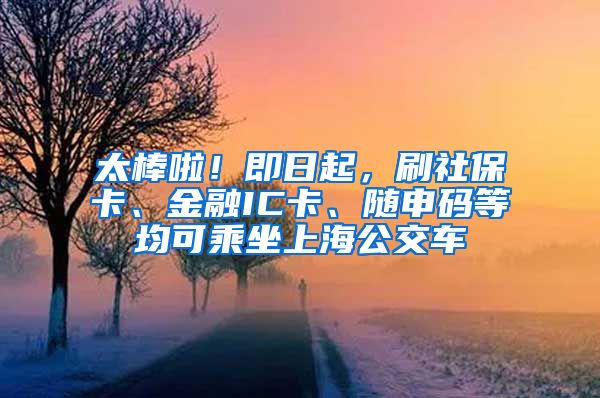 太棒啦！即日起，刷社保卡、金融IC卡、随申码等均可乘坐上海公交车